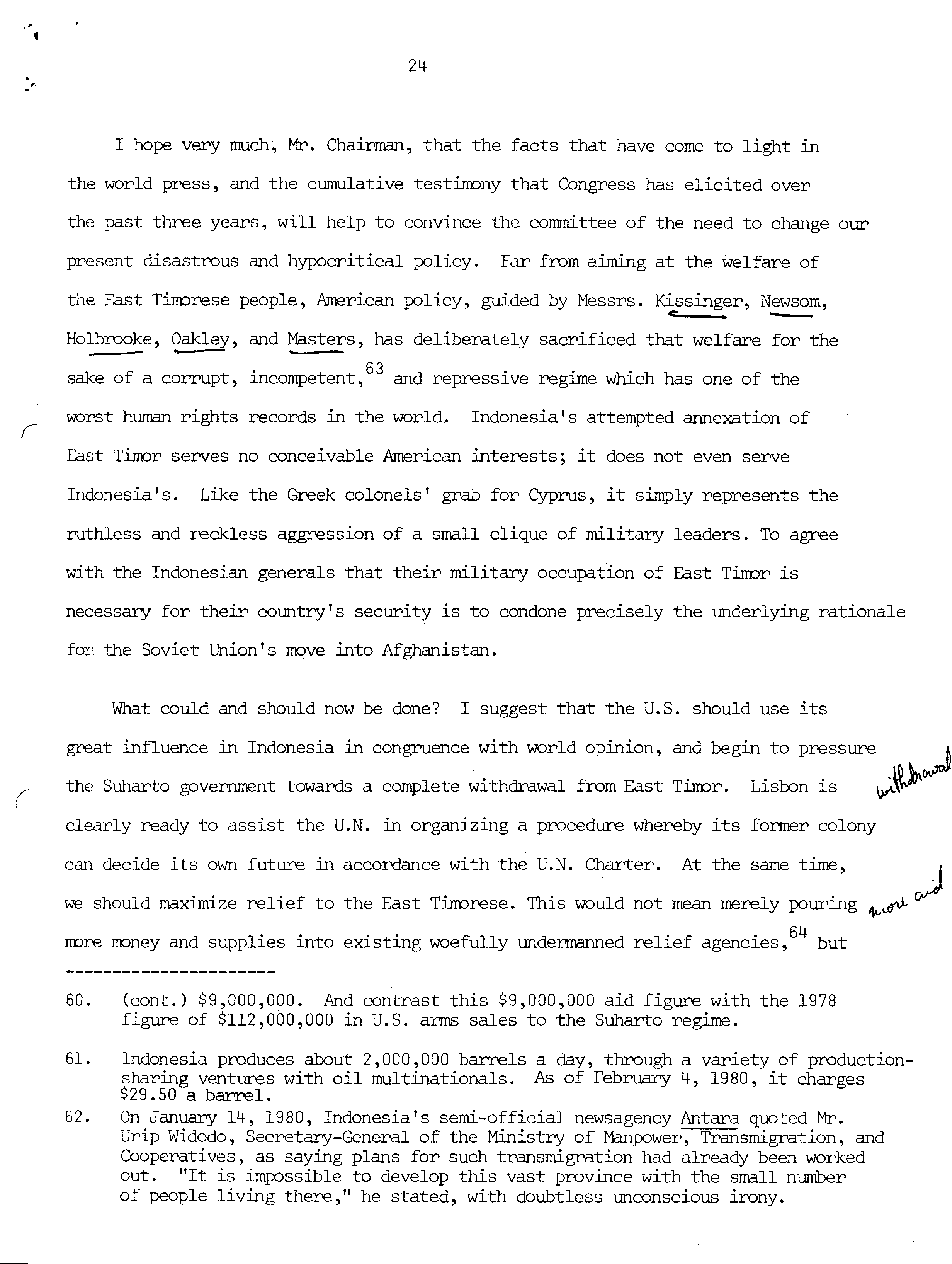 24

I hope very much, Mr. Chairman, that the facts that have come to light in the world press, and the cumulative testimony that Congress has elicited over the past three years, will help to convince the committee of the need to change our present disastrous and hypocritical policy. Far from aiming at the welfare of the East Timorese people, American policy, guided by Messrs. Kissinger, Newsom, Holbrooke, Oakley, and Masters, has deliberately sacrificed that welfare for the sake of a corrupt, incompetent,$^{63}$ and repressive regime which has one of the worst human rights records in the world. Indonesia's attempted annexation of East Timor serves no conceivable American interests; it does not even serve Indonesia's. Like the Greek colonels' grab for Cyprus, it simply represents the ruthless and reckless aggression of a small clique of military leaders. To agree with the Indonesian generals that their military occupation of East Timor is necessary for their country's security is to condone precisely the underlying rationale for the Soviet Union's move into Afghanistan.

What could and should now be done? I suggest that the U.S. should use its great influence in Indonesia in congruence with world opinion, and begin to pressure the Suharto government towards a complete withdrawal from East Timor. Lisbon is clearly ready to assist the U.N. in organizing a procedure whereby its former colony can decide its own future in accordance with the U.N. Charter. At the same time, we should maximize relief to the East Timorese. This would not mean merely pouring more money and supplies into existing woefully undermanned relief agencies,$^{64}$ but

withdrawal

more aid

60. (cont.) $9,000,000. And contrast this $9,000,000 aid figure with the 1978 figure of $112,000,000 in U.S. arms sales to the Suharto regime.

61. Indonesia produces about 2,000,000 barrels a day, through a variety of production-sharing ventures with oil multinationals. As of February 4, 1980, it charges $29.50 a barrel.

62. On January 14, 1980, Indonesia's semi-official newsagency Antara quoted Mr. Urip Widodo, Secretary-General of the Ministry of Manpower, Transmigration, and Cooperatives, as saying plans for such transmigration had already been worked out. "It is impossible to develop this vast province with the small number of people living there," he stated, with doubtless unconscious irony.